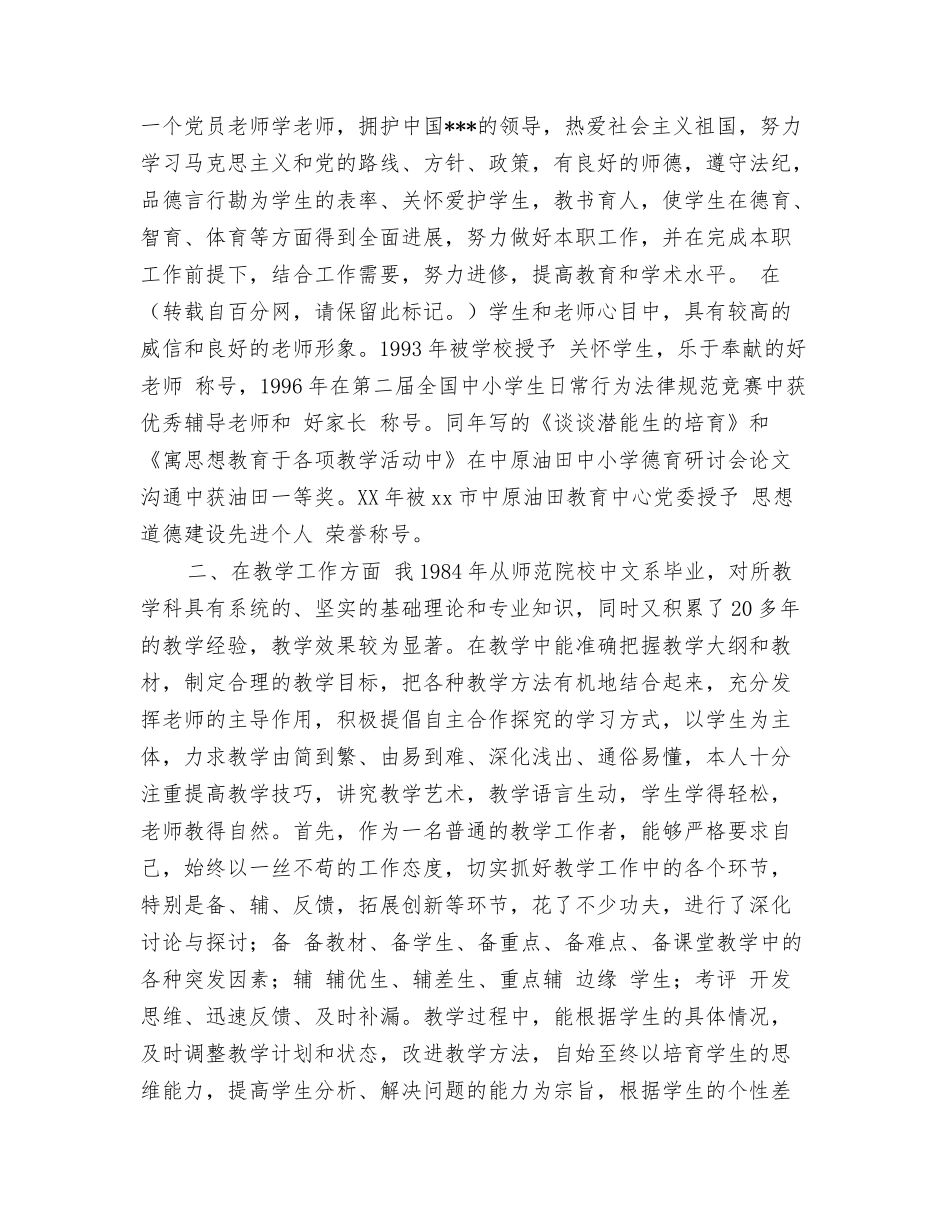 一个党员老师学老师，拥护中国***的领导，热爱社会主义祖国，努力学习马克思主义和党的路线、方针、政策，有良好的师德，遵守法纪，品德言行勘为学生的表率、关怀爱护学生，教书育人，使学生在德育、智育、体育等方面得到全面进展，努力做好本职工作，并在完成本职工作前提下，结合工作需要，努力进修，提高教育和学术水平。 在（转载自百分网，请保留此标记。）学生和老师心目中，具有较高的威信和良好的老师形象。1993 年被学校授予 关怀学生，乐于奉献的好老师 称号，1996 年在第二届全国中小学生日常行为法律规范竞赛中获优秀辅导老师和 好家长 称号。同年写的《谈谈潜能生的培育》和《寓思想教育于各项教学活动中》在中原油田中小学德育研讨会论文沟通中获油田一等奖。XX 年被 xx 市中原油田教育中心党委授予 思想道德建设先进个人 荣誉称号。

二、在教学工作方面 我 1984 年从师范院校中文系毕业，对所教学科具有系统的、坚实的基础理论和专业知识，同时又积累了 20 多年的教学经验，教学效果较为显著。在教学中能准确把握教学大纲和教材，制定合理的教学目标，把各种教学方法有机地结合起来，充分发挥老师的主导作用，积极提倡自主合作探究的学习方式，以学生为主体，力求教学由简到繁、由易到难、深化浅出、通俗易懂，本人十分注重提高教学技巧，讲究教学艺术，教学语言生动，学生学得轻松，老师教得自然。首先，作为一名普通的教学工作者，能够严格要求自己，始终以一丝不苟的工作态度，切实抓好教学工作中的各个环节，特别是备、辅、反馈，拓展创新等环节，花了不少功夫，进行了深化讨论与探讨；备 备教材、备学生、备重点、备难点、备课堂教学中的各种突发因素；辅 辅优生、辅差生、重点辅 边缘 学生；考评 开发思维、迅速反馈、及时补漏。教学过程中，能根据学生的具体情况，及时调整教学计划和状态，改进教学方法，自始至终以培育学生的思维能力，提高学生分析、解决问题的能力为宗旨，根据学生的个性差